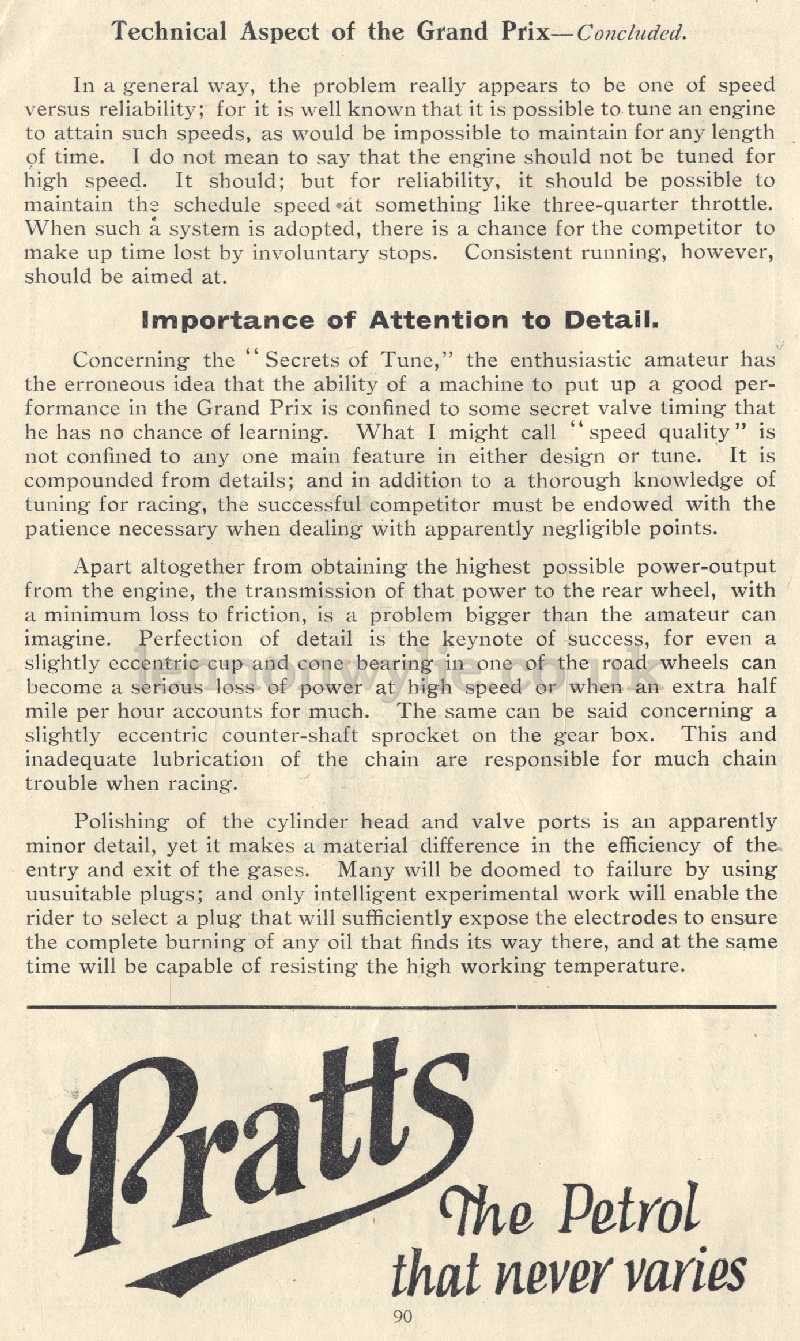 Technical Aspect of the Grand Prix—Concluded.

In a general way, the problem really appears to be one of speed versus reliability; for it is well known that it is possible to tune an engine to attain such speeds, as would be impossible to maintain for any length of time. I do not mean to say that the engine should not be tuned for high speed. It should; but for reliability, it should be possible to maintain the schedule speed at something like three-quarter throttle. When such a system is adopted, there is a chance for the competitor to make up time lost by involuntary stops. Consistent running, however, should be aimed at.

Importance of Attention to Detail.

Concerning the "Secrets of Tune," the enthusiastic amateur has the erroneous idea that the ability of a machine to put up a good performance in the Grand Prix is confined to some secret valve timing that he has no chance of learning. What I might call "speed quality" is not confined to any one main feature in either design or tune. It is compounded from details; and in addition to a thorough knowledge of tuning for racing, the successful competitor must be endowed with the patience necessary when dealing with apparently negligible points.

Apart altogether from obtaining the highest possible power-output from the engine, the transmission of that power to the rear wheel, with a minimum loss to friction, is a problem bigger than the amateur can imagine. Perfection of detail is the keynote of success, for even a slightly eccentric cup and cone bearing in one of the road wheels can become a serious loss of power at high speed or when an extra half mile per hour accounts for much. The same can be said concerning a slightly eccentric counter-shaft sprocket on the gear box. This and inadequate lubrication of the chain are responsible for much chain trouble when racing.

Polishing of the cylinder head and valve ports is an apparently minor detail, yet it makes a material difference in the efficiency of the entry and exit of the gases. Many will be doomed to failure by using uusuitable plugs; and only intelligent experimental work will enable the rider to select a plug that will sufficiently expose the electrodes to ensure the complete burning of any oil that finds its way there, and at the same time will be capable of resisting the high working temperature.

Pratts

The Petrol that never varies

90